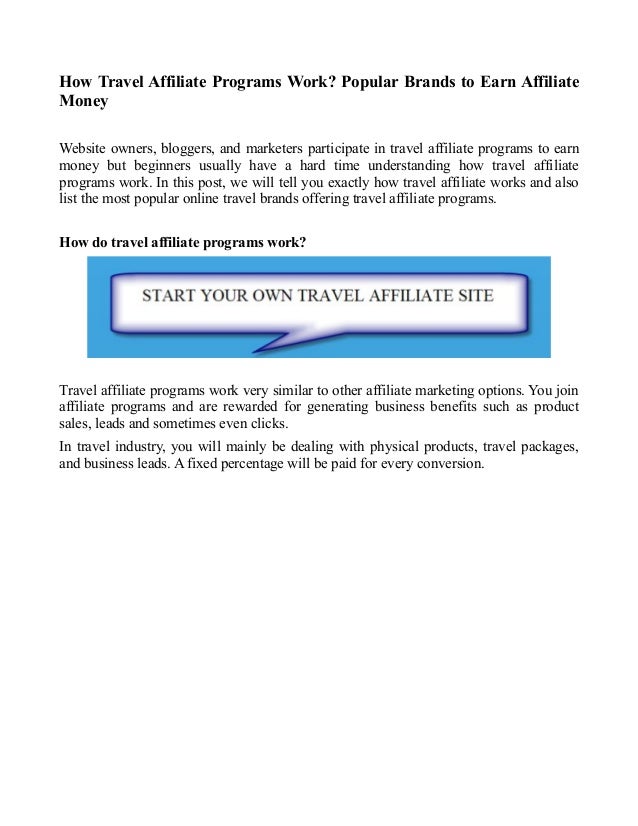 How Travel Affiliate Programs Work? Popular Brands to Earn Affiliate Money

Website owners, bloggers, and marketers participate in travel affiliate programs to earn money but beginners usually have a hard time understanding how travel affiliate programs work. In this post, we will tell you exactly how travel affiliate works and also list the most popular online travel brands offering travel affiliate programs.

How do travel affiliate programs work?

START YOUR OWN TRAVEL AFFILIATE SITE

Travel affiliate programs work very similar to other affiliate marketing options. You join affiliate programs and are rewarded for generating business benefits such as product sales, leads and sometimes even clicks.

In travel industry, you will mainly be dealing with physical products, travel packages, and business leads. A fixed percentage will be paid for every conversion.